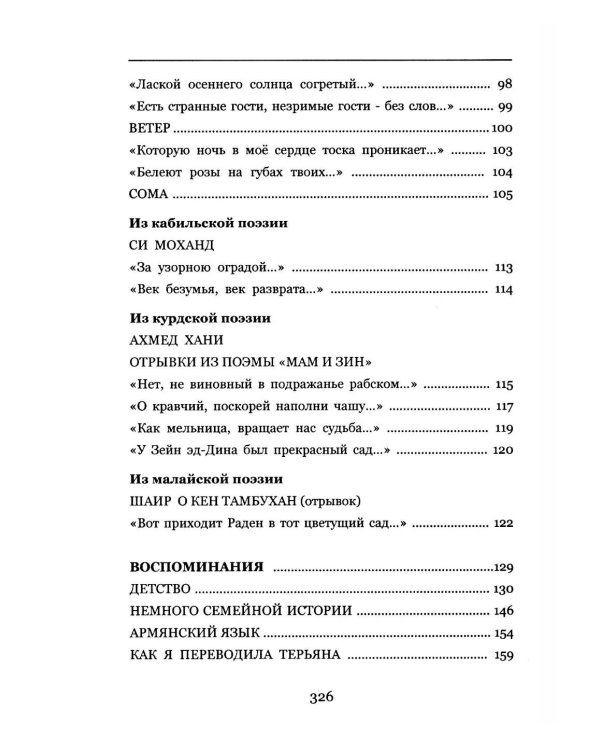 «Лаской осеннего солнца согретый...» 98

«Есть странные гости, незримые гости - без слов...» 99

ВЕТЕР 100

«Которую ночь в моё сердце тоска проникает...» 103

«Белеют розы на губах твоих...» 104

СОМА 105

Из кабильской поэзии

СИ МОХАНД

«За узорною оградой...» 113

«Век безумья, век разврата...» 114

Из курдской поэзии

АХМЕД ХАНИ

ОТРЫВКИ ИЗ ПОЭМЫ «МАМ И ЗИН»

«Нет, не виновный в подражанье рабском...» 115

«О кравчий, поскорей наполни чашу...» 117

«Как мельница, вращает нас судьба...» 119

«У Зейн эд-Дина был прекрасный сад...» 120

Из малайской поэзии

ШАИР О КЕН ТАМБУХАН (отрывок)

«Вот приходит Раден в тот цветущий сад...» 122

ВОСПОМИНАНИЯ 129

ДЕТСТВО 130

НЕМНОГО СЕМЕЙНОЙ ИСТОРИИ 146

АРМЯНСКИЙ ЯЗЫК 154

КАК Я ПЕРЕВОДИЛА ТЕРЬЯНА 159

326